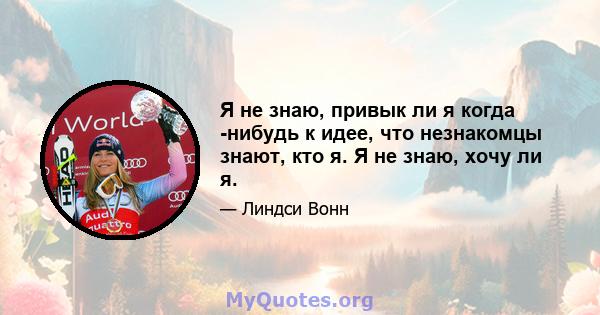 World

HEAD

Audi quattro

Я не знаю, привык ли я когда -нибудь к идее, что незнакомцы знают, кто я. Я не знаю, хочу ли я.

— Линдси Вонн

MyQuotes.org